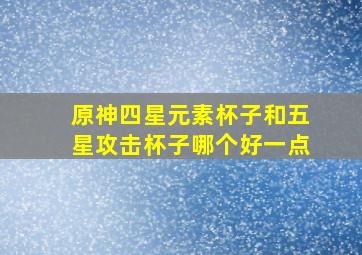 原神四星元素杯子和五星攻击杯子哪个好一点